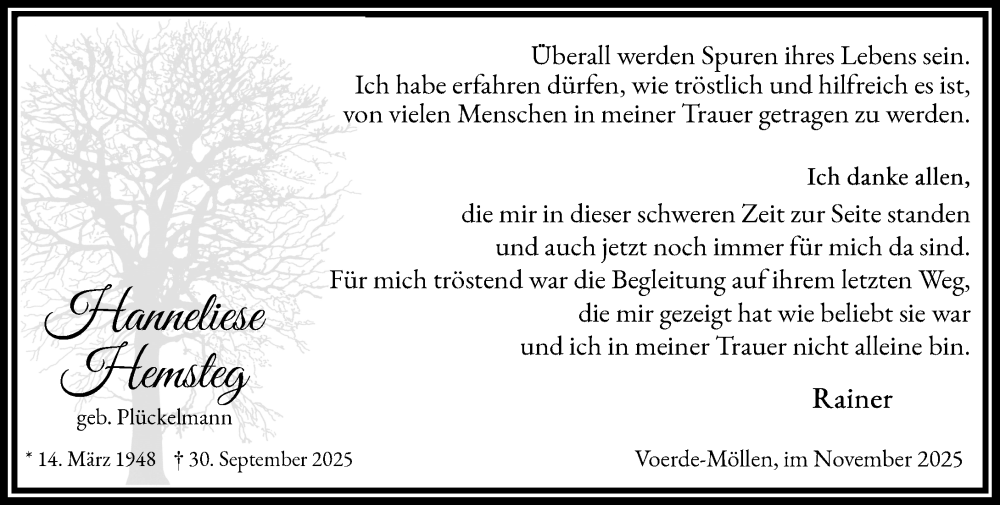 Überall werden Spuren ihres Lebens sein.
Ich habe erfahren dürfen, wie tröstlich und hilfreich es ist,
von vielen Menschen in meiner Trauer getragen zu werden.

Ich danke allen,
die mir in dieser schweren Zeit zur Seite standen
und auch jetzt noch immer für mich da sind.
Für mich tröstend war die Begleitung auf ihrem letzten Weg,
die mir gezeigt hat wie beliebt sie war
und ich in meiner Trauer nicht alleine bin.

Rainer

Hanneliese Hemsteg
geb. Plückelmann

* 14. März 1948 † 30. September 2025

Voerde-Möllen, im November 2025